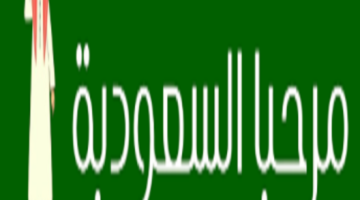 مرحبا السعودية